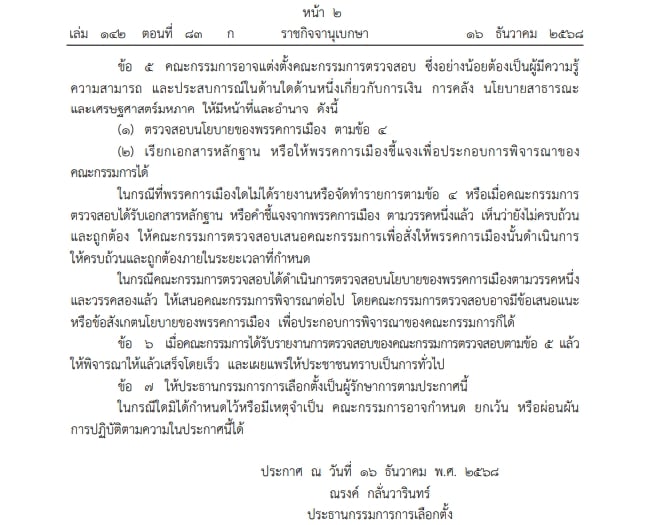 หน้า ๒

เล่ม ๑๔๒ ตอนที่ ๘๓ ก ราชกิจจานุเบกษา ๑๖ ธันวาคม ๒๕๖๘

ข้อ ๕ คณะกรรมการอาจแต่งตั้งคณะกรรมการตรวจสอบ ซึ่งอย่างน้อยต้องเป็นผู้มีความรู้ ความสามารถ และประสบการณ์ในด้านใดด้านหนึ่งเกี่ยวกับการเงิน การคลัง นโยบายสาธารณะ และเศรษฐศาสตร์มหภาค ให้มีหน้าที่และอำนาจ ดังนี้

(๑) ตรวจสอบนโยบายของพรรคการเมือง ตามข้อ ๔

(๒) เรียกเอกสารหลักฐาน หรือให้พรรคการเมืองชี้แจงเพื่อประกอบการพิจารณาของคณะกรรมการได้

ในกรณีที่พรรคการเมืองใดไม่ได้รายงานหรือจัดทำรายการตามข้อ ๔ หรือเมื่อคณะกรรมการตรวจสอบได้รับเอกสารหลักฐาน หรือคำชี้แจงจากพรรคการเมือง ตามวรรคหนึ่งแล้ว เห็นว่ายังไม่ครบถ้วนและถูกต้อง ให้คณะกรรมการตรวจสอบเสนอคณะกรรมการเพื่อสั่งให้พรรคการเมืองนั้นดำเนินการให้ครบถ้วนและถูกต้องภายในระยะเวลาที่กำหนด

ในกรณีคณะกรรมการตรวจสอบได้ดำเนินการตรวจสอบนโยบายของพรรคการเมืองตามวรรคหนึ่งและวรรคสองแล้ว ให้เสนอคณะกรรมการพิจารณาต่อไป โดยคณะกรรมการตรวจสอบอาจมีข้อเสนอแนะหรือข้อสังเกตนโยบายของพรรคการเมือง เพื่อประกอบการพิจารณาของคณะกรรมการก็ได้

ข้อ ๖ เมื่อคณะกรรมการได้รับรายงานการตรวจสอบของคณะกรรมการตรวจสอบตามข้อ ๕ แล้ว ให้พิจารณาให้แล้วเสร็จโดยเร็ว และเผยแพร่ให้ประชาชนทราบเป็นการทั่วไป

ข้อ ๗ ให้ประธานกรรมการการเลือกตั้งเป็นผู้รักษาการตามประกาศนี้

ในกรณีใดมิได้กำหนดไว้หรือมีเหตุจำเป็น คณะกรรมการอาจกำหนด ยกเว้น หรือผ่อนผันการปฏิบัติตามความในประกาศนี้ได้

ประกาศ ณ วันที่ ๑๖ ธันวาคม พ.ศ. ๒๕๖๘
ณรงค์ กลั่นวารินทร์
ประธานกรรมการการเลือกตั้ง